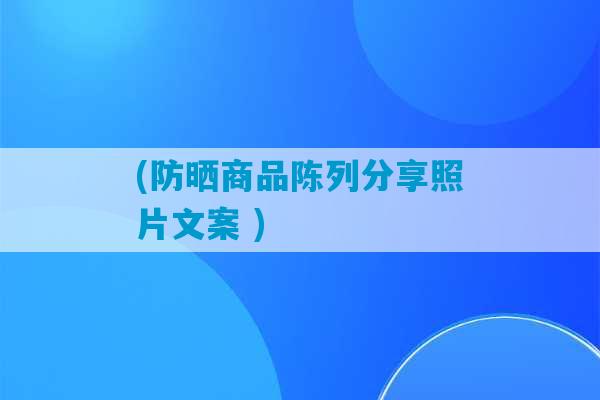 (防晒商品陈列分享照片文案 )